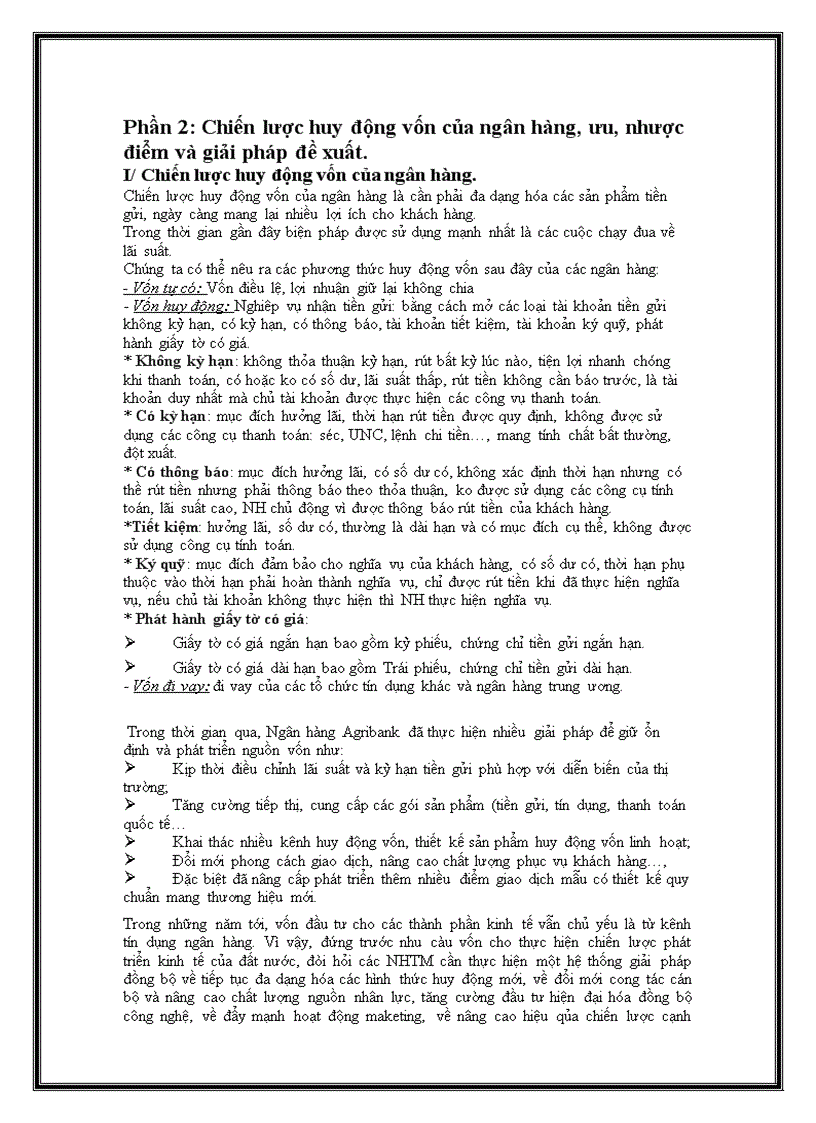 Phần 2: Chiến lược huy động vốn của ngân hàng, ưu, nhược điểm và giải pháp đề xuất.

I/ Chiến lược huy động vốn của ngân hàng.

Chiến lược huy động vốn của ngân hàng là cần phải đa dạng hóa các sản phẩm tiền gửi, ngày càng mang lại nhiều lợi ích cho khách hàng.

Trong thời gian gần đây biện pháp được sử dụng mạnh nhất là các cuộc chạy đua về lãi suất.

Chúng ta có thể nêu ra các phương thức huy động vốn sau đây của các ngân hàng:

- Vốn tự có: Vốn điều lệ, lợi nhuận giữ lại không chia

- Vốn huy động: Nghiệp vụ nhận tiền gửi: bằng cách mở các loại tài khoản tiền gửi không kỳ hạn, có kỳ hạn, có thông báo, tài khoản tiết kiệm, tài khoản ký quỹ, phát hành giấy tờ có giá.

* Không kỳ hạn: không thỏa thuận kỳ hạn, rút bất kỳ lúc nào, tiện lợi nhanh chóng khi thanh toán, có hoặc ko có số dư, lãi suất thấp, rút tiền không cần báo trước, là tài khoản duy nhất mà chủ tài khoản được thực hiện các công vụ thanh toán.

* Có kỳ hạn: mục đích hưởng lãi, thời hạn rút tiền được quy định, không được sử dụng các công cụ thanh toán: séc, UNC, lệnh chi tiền…, mang tính chất bất thường, đột xuất.

* Có thông báo: mục đích hưởng lãi, có số dư có, không xác định thời hạn nhưng có thể rút tiền nhưng phải thông báo theo thỏa thuận, ko được sử dụng các công cụ tính toán, lãi suất cao, NH chủ động vì được thông báo rút tiền của khách hàng.

*Tiết kiệm: hưởng lãi, số dư có, thường là dài hạn và có mục đích cụ thể, không được sử dụng công cụ tính toán.

* Ký quỹ: mục đích đảm bảo cho nghĩa vụ của khách hàng, có số dư có, thời hạn phụ thuộc vào thời hạn phải hoàn thành nghĩa vụ, chỉ được rút tiền khi đã thực hiện nghĩa vụ, nếu chủ tài khoản không thực hiện thì NH thực hiện nghĩa vụ.

* Phát hành giấy tờ có giá:

➢ Giấy tờ có giá ngắn hạn bao gồm kỳ phiếu, chứng chỉ tiền gửi ngắn hạn.

➢ Giấy tờ có giá dài hạn bao gồm Trái phiếu, chứng chỉ tiền gửi dài hạn.

- Vốn đi vay: đi vay của các tổ chức tín dụng khác và ngân hàng trung ương.

Trong thời gian qua, Ngân hàng Agribank đã thực hiện nhiều giải pháp để giữ ổn định và phát triển nguồn vốn như:

➢ Kịp thời điều chỉnh lãi suất và kỳ hạn tiền gửi phù hợp với diễn biến của thị trường;

➢ Tăng cường tiếp thị, cung cấp các gói sản phẩm (tiền gửi, tín dụng, thanh toán quốc tế…

➢ Khai thác nhiều kênh huy động vốn, thiết kế sản phẩm huy động vốn linh hoạt;

➢ Đổi mới phong cách giao dịch, nâng cao chất lượng phục vụ khách hàng…,

➢ Đặc biệt đã nâng cấp phát triển thêm nhiều điểm giao dịch mẫu có thiết kế quy chuẩn mang thương hiệu mới.

Trong những năm tới, vốn đầu tư cho các thành phần kinh tế vẫn chủ yếu là từ kênh tín dụng ngân hàng. Vì vậy, đứng trước nhu cầu vốn cho thực hiện chiến lược phát triển kinh tế của đất nước, đòi hỏi các NHTM cần thực hiện một hệ thống giải pháp đồng bộ về tiếp tục đa dạng hóa các hình thức huy động mới, về đổi mới cong tác cán bộ và nâng cao chất lượng nguồn nhân lực, tăng cường đầu tư hiện đại hóa đồng bộ công nghệ, về đẩy mạnh hoạt động maketing, về nâng cao hiệu qủa chiến lược cạnh